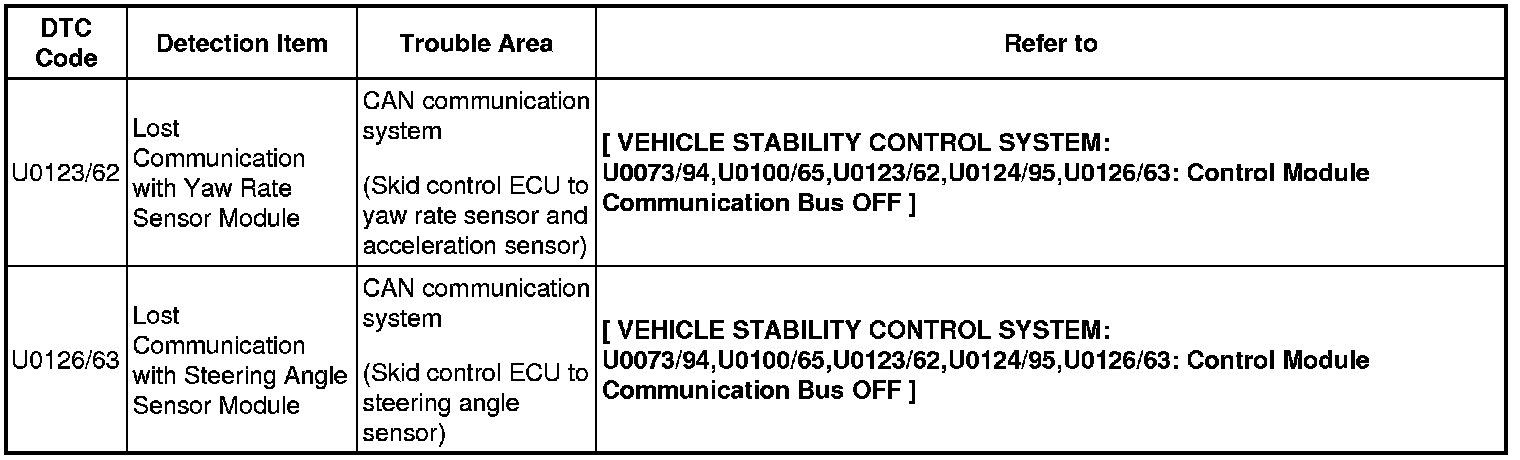 | DTC Code | Detection Item | Trouble Area | Refer to |
|---|---|---|---|
| U0123/62 | Lost Communication with Yaw Rate Sensor Module | CAN communication system (Skid control ECU to yaw rate sensor and acceleration sensor) | [ VEHICLE STABILITY CONTROL SYSTEM: U0073/94,U0100/65,U0123/62,U0124/95,U0126/63: Control Module Communication Bus OFF ] |
| U0126/63 | Lost Communication with Steering Angle Sensor Module | CAN communication system (Skid control ECU to steering angle sensor) | [ VEHICLE STABILITY CONTROL SYSTEM: U0073/94,U0100/65,U0123/62,U0124/95,U0126/63: Control Module Communication Bus OFF ] |